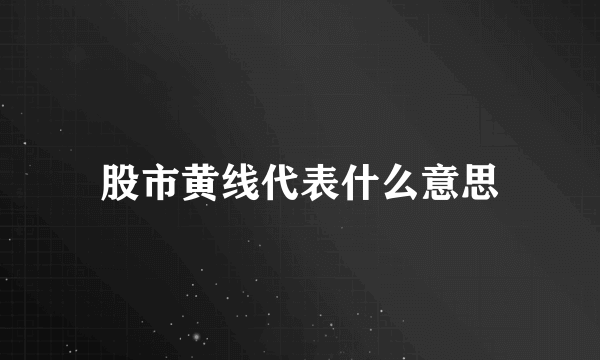 股市黄线代表什么意思